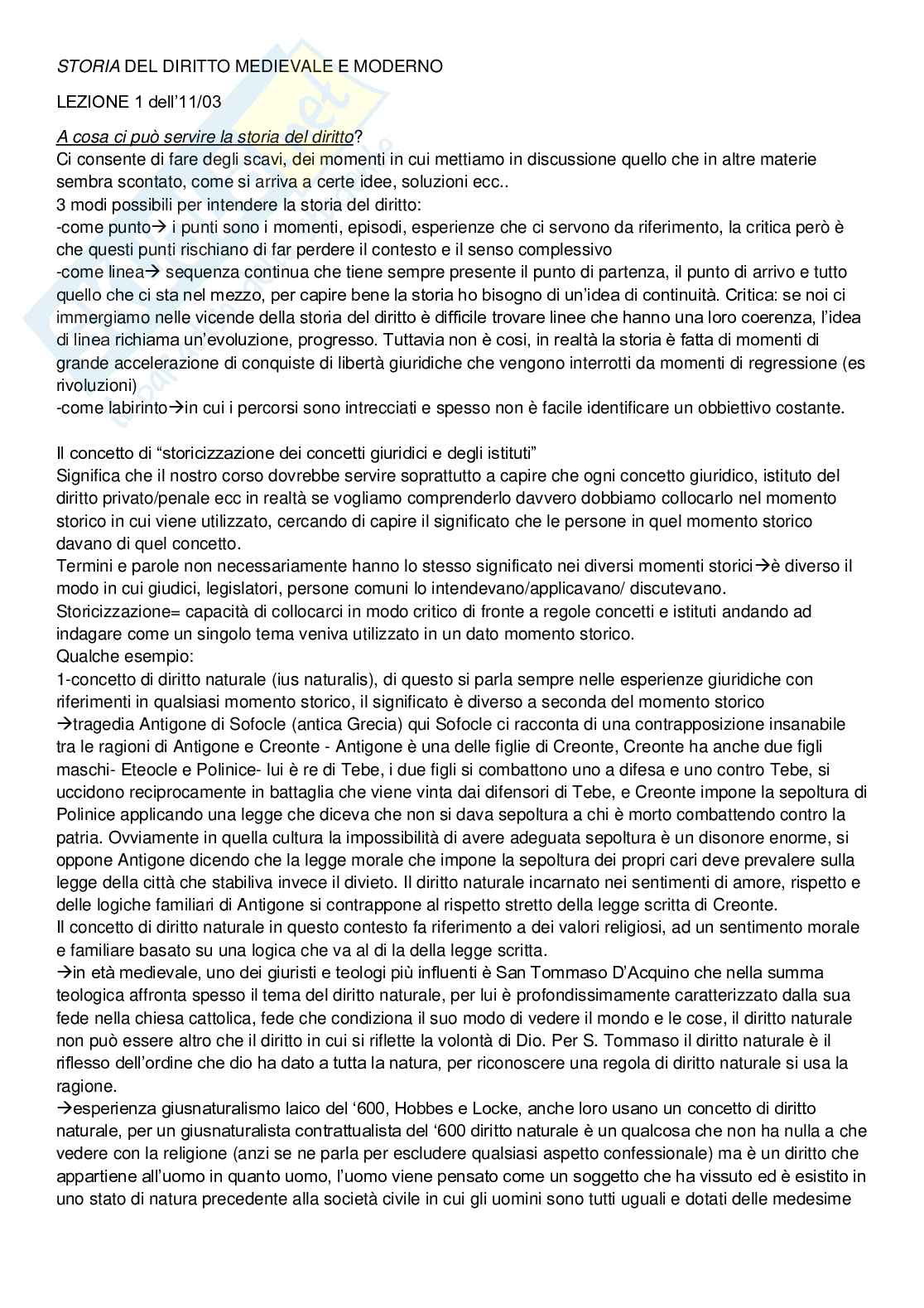 STORIA DEL DIRITTO MEDIEVALE E MODERNO

LEZIONE 1 dell'11/03

A cosa ci può servire la storia del diritto?
Ci consente di fare degli scavi, dei momenti in cui mettiamo in discussione quello che in altre materie sembra scontato, come si arriva a certe idee, soluzioni ecc..
3 modi possibili per intendere la storia del diritto:
-come punto→ i punti sono i momenti, episodi, esperienze che ci servono da riferimento, la critica però è che questi punti rischiano di far perdere il contesto e il senso complessivo
-come linea→ sequenza continua che tiene sempre presente il punto di partenza, il punto di arrivo e tutto quello che ci sta nel mezzo, per capire bene la storia ho bisogno di un'idea di continuità. Critica: se noi ci immergiamo nelle vicende della storia del diritto è difficile trovare linee che hanno una loro coerenza, l'idea di linea richiama un'evoluzione, progresso. Tuttavia non è cosi, in realtà la storia è fatta di momenti di grande accelerazione di conquiste di libertà giuridiche che vengono interrotti da momenti di regressione (es rivoluzioni)
-come labirinto→in cui i percorsi sono intrecciati e spesso non è facile identificare un obbiettivo costante.

Il concetto di "storicizzazione dei concetti giuridici e degli istituti"
Significa che il nostro corso dovrebbe servire soprattutto a capire che ogni concetto giuridico, istituto del diritto privato/penale ecc in realtà se vogliamo comprenderlo davvero dobbiamo collocarlo nel momento storico in cui viene utilizzato, cercando di capire il significato che le persone in quel momento storico davano di quel concetto.
Termini e parole non necessariamente hanno lo stesso significato nei diversi momenti storici→è diverso il modo in cui giudici, legislatori, persone comuni lo intendevano/applicavano/ discutevano.
Storicizzazione= capacità di collocarci in modo critico di fronte a regole concetti e istituti andando ad indagare come un singolo tema veniva utilizzato in un dato momento storico.
Qualche esempio:
1-concetto di diritto naturale (ius naturalis), di questo si parla sempre nelle esperienze giuridiche con riferimenti in qualsiasi momento storico, il significato è diverso a seconda del momento storico
→tragedia Antigone di Sofocle (antica Grecia) qui Sofocle ci racconta di una contrapposizione insanabile tra le ragioni di Antigone e Creonte - Antigone è una delle figlie di Creonte, Creonte ha anche due figli maschi- Eteocle e Polinice- lui è re di Tebe, i due figli si combattono uno a difesa e uno contro Tebe, si uccidono reciprocamente in battaglia che viene vinta dai difensori di Tebe, e Creonte impone la sepoltura di Polinice applicando una legge che diceva che non si dava sepoltura a chi è morto combattendo contro la patria. Ovviamente in quella cultura la impossibilità di avere adeguata sepoltura è un disonore enorme, si oppone Antigone dicendo che la legge morale che impone la sepoltura dei propri cari deve prevalere sulla legge della città che stabiliva invece il divieto. Il diritto naturale incarnato nei sentimenti di amore, rispetto e delle logiche familiari di Antigone si contrappone al rispetto stretto della legge scritta di Creonte.
Il concetto di diritto naturale in questo contesto fa riferimento a dei valori religiosi, ad un sentimento morale e familiare basato su una logica che va al di la della legge scritta.
→in età medievale, uno dei giuristi e teologi più influenti è San Tommaso D'Acquino che nella summa teologica affronta spesso il tema del diritto naturale, per lui è profondissimamente caratterizzato dalla sua fede nella chiesa cattolica, fede che condiziona il suo modo di vedere il mondo e le cose, il diritto naturale non può essere altro che il diritto in cui si riflette la volontà di Dio. Per S. Tommaso il diritto naturale è il riflesso dell'ordine che dio ha dato a tutta la natura, per riconoscere una regola di diritto naturale si usa la ragione.
→esperienza giusnaturalismo laico del '600, Hobbes e Locke, anche loro usano un concetto di diritto naturale, per un giusnaturalista contrattualista del '600 diritto naturale è un qualcosa che non ha nulla a che vedere con la religione (anzi se ne parla per escludere qualsiasi aspetto confessionale) ma è un diritto che appartiene all'uomo in quanto uomo, l'uomo viene pensato come un soggetto che ha vissuto ed è esistito in uno stato di natura precedente alla società civile in cui gli uomini sono tutti uguali e dotati delle medesime